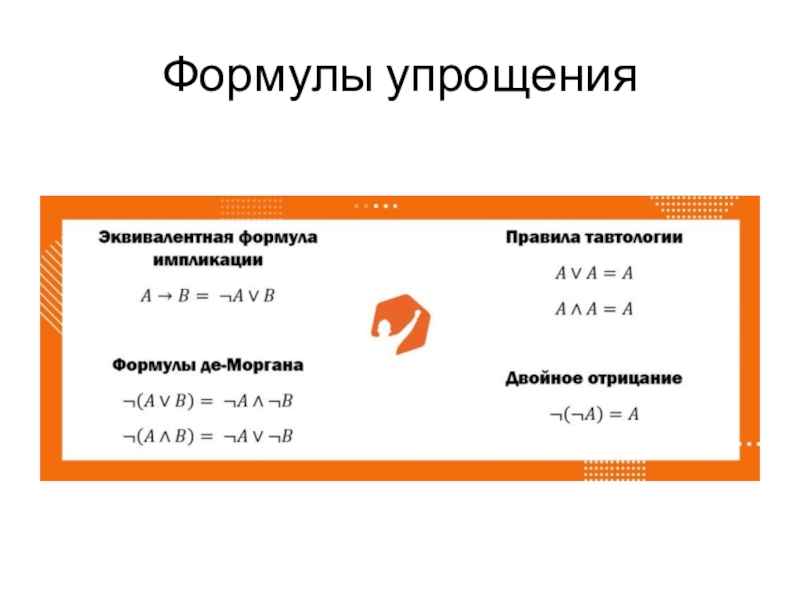 Формулы упрощения

Эквивалентная формула импликации

$A \rightarrow B = \neg A \vee B$

Формулы де-Моргана

$\neg(A \vee B) = \neg A \wedge \neg B$

$\neg(A \wedge B) = \neg A \vee \neg B$

Правила тавтологии

$A \vee A = A$

$A \wedge A = A$

Двойное отрицание

$\neg(\neg A) = A$